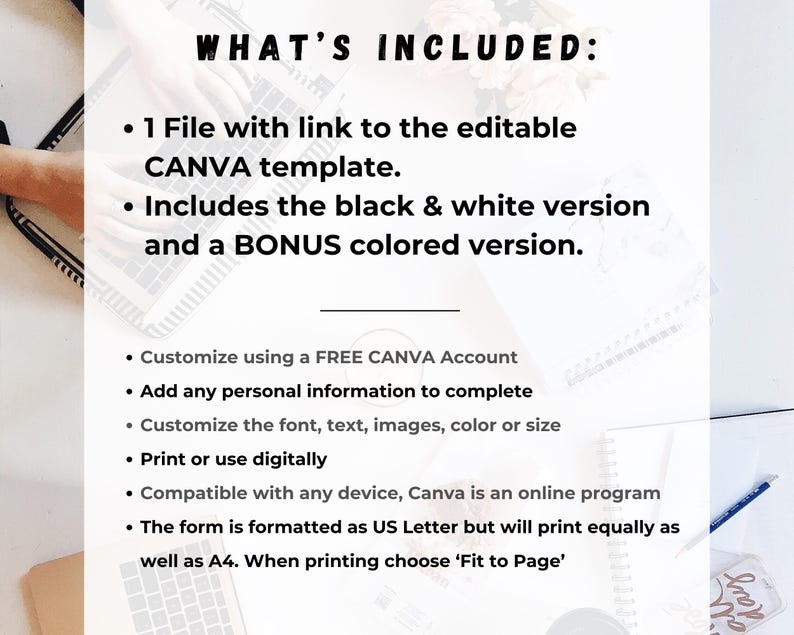 WHAT'S INCLUDED:

• 1 File with link to the editable CANVA template.
• Includes the black & white version and a BONUS colored version.

• Customize using a FREE CANVA Account
• Add any personal information to complete
• Customize the font, text, images, color or size
• Print or use digitally
• Compatible with any device, Canva is an online program
• The form is formatted as US Letter but will print equally as well as A4. When printing choose 'Fit to Page'